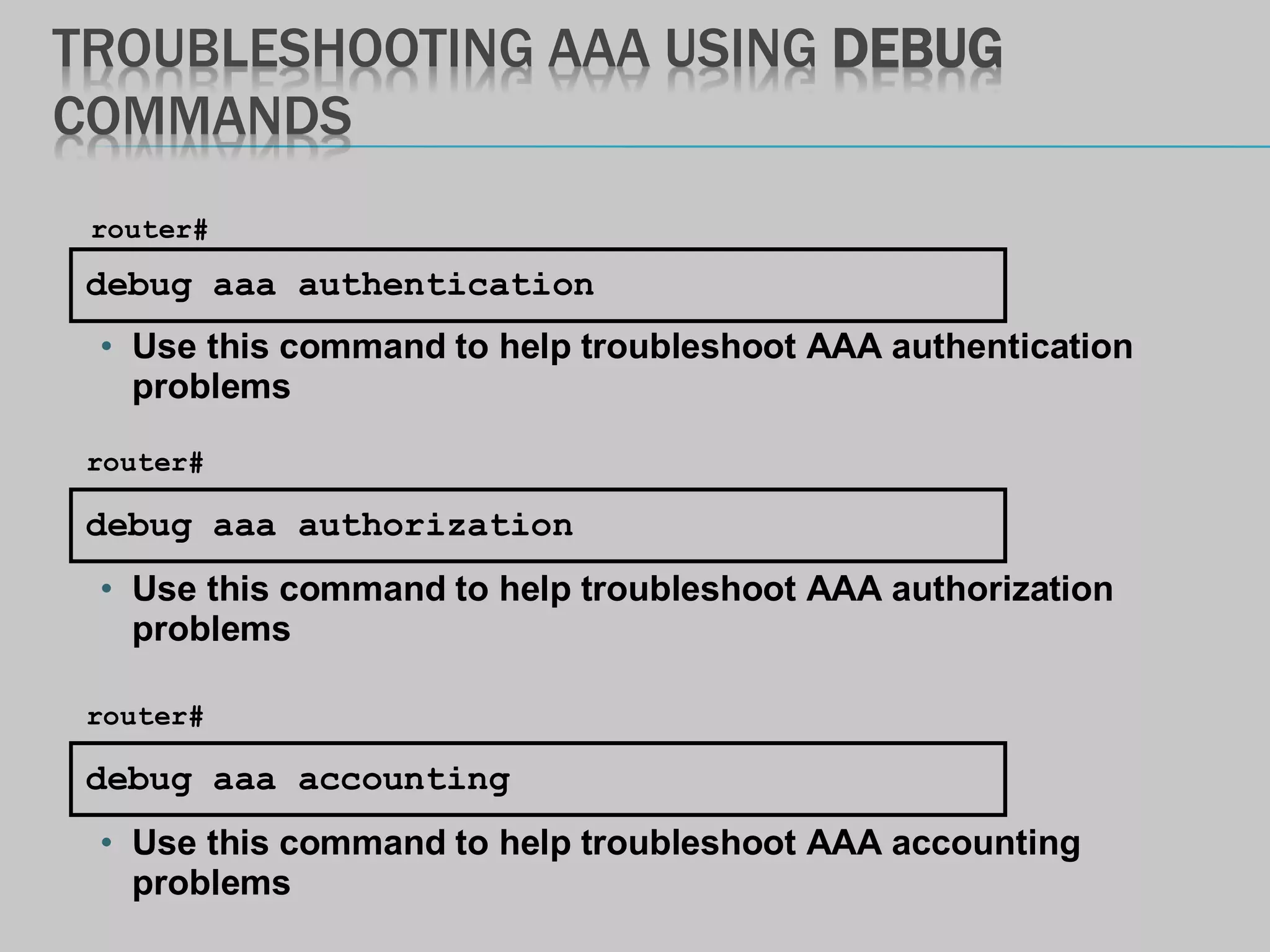 TROUBLESHOOTING AAA USING DEBUG COMMANDS

router#

debug aaa authentication

• Use this command to help troubleshoot AAA authentication problems

router#

debug aaa authorization

• Use this command to help troubleshoot AAA authorization problems

router#

debug aaa accounting

• Use this command to help troubleshoot AAA accounting problems